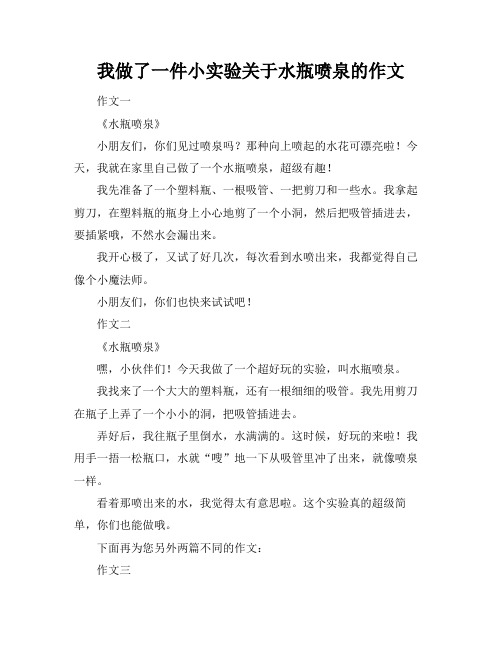 我做了一件小实验关于水瓶喷泉的作文

作文一

《水瓶喷泉》

小朋友们，你们见过喷泉吗？那种向上喷起的水花可漂亮啦！今天，我就在家里自己做了一个水瓶喷泉，超级有趣！

我先准备了一个塑料瓶、一根吸管、一把剪刀和一些水。我拿起剪刀，在塑料瓶的瓶身上小心地剪了一个小洞，然后把吸管插进去，要插紧哦，不然水会漏出来。

我开心极了，又试了好几次，每次看到水喷出来，我都觉得自己像个小魔法师。

小朋友们，你们也快来试试吧！

作文二

《水瓶喷泉》

嘿，小伙伴们！今天我做了一个超好玩的实验，叫水瓶喷泉。

我找来了一个大大的塑料瓶，还有一根细细的吸管。我先用剪刀在瓶子上弄了一个小小的洞，把吸管插进去。

弄好后，我往瓶子里倒水，水满满的。这时候，好玩的来啦！我用手一捂一松瓶口，水就“嗖”地一下从吸管里冲了出来，就像喷泉一样。

看着那喷出来的水，我觉得太有意思啦。这个实验真的超级简单，你们也能做哦。

下面再为您另外两篇不同的作文：

作文三